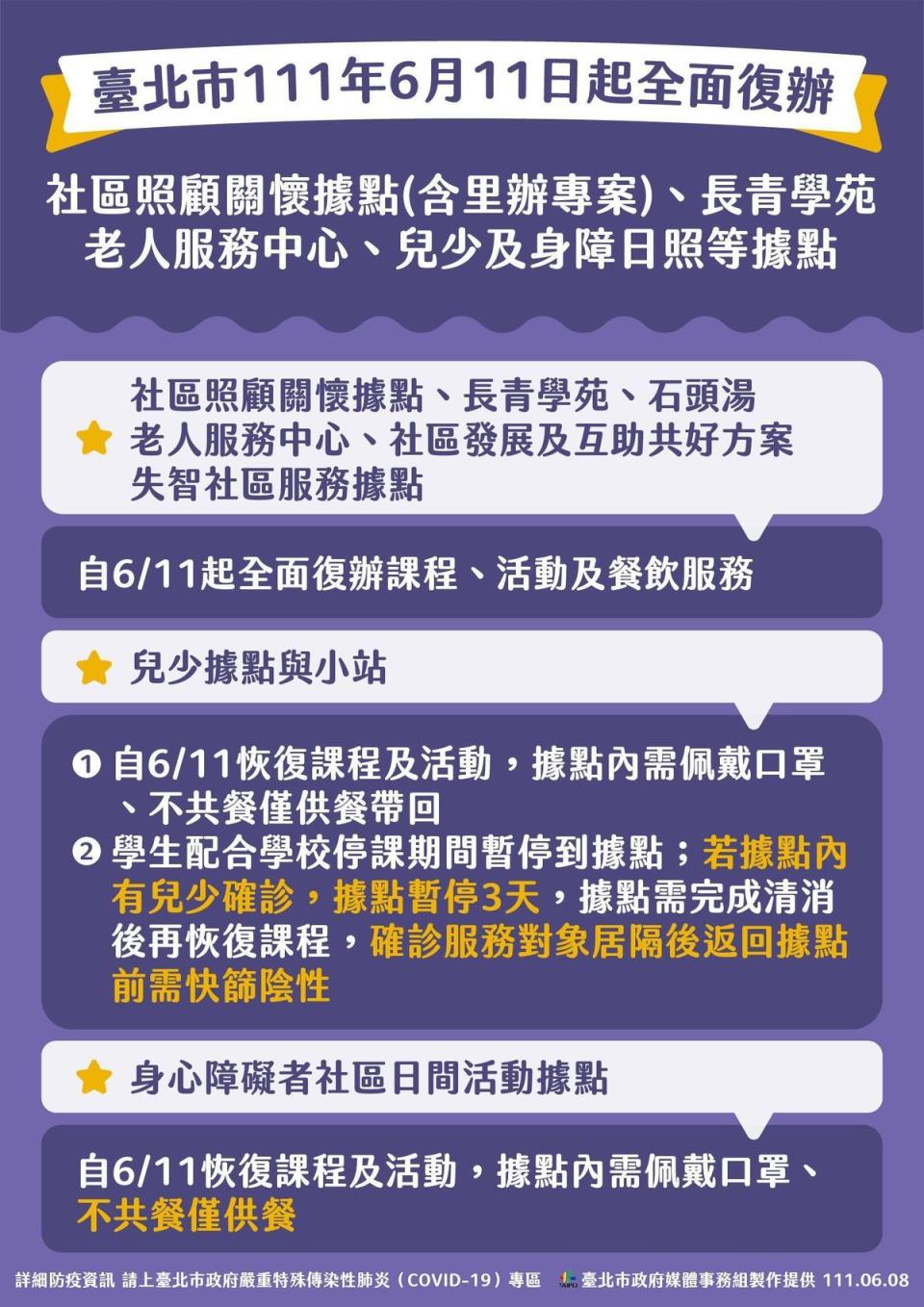 臺北市111年6月11日起全面復辦

社區照顧關懷據點(含里辦專案)、長青學苑
老人服務中心、兒少及身障日照等據點

社區照顧關懷據點、長青學苑、石頭湯
老人服務中心、社區發展及互助共好方案
失智社區服務據點

自6/11起全面復辦課程、活動及餐飲服務

兒少據點與小站

❶ 自6/11恢復課程及活動，據點內需佩戴口罩、不共餐僅供餐帶回
❷ 學生配合學校停課期間暫停到據點；若據點內有兒少確診，據點暫停3天，據點需完成清消後再恢復課程，確診服務對象居隔後返回據點前需快篩陰性

身心障礙者社區日間活動據點

自6/11恢復課程及活動，據點內需佩戴口罩、不共餐僅供餐

詳細防疫資訊 請上臺北市政府嚴重特殊傳染性肺炎（COVID-19）專區 TAIPEI 臺北市政府媒體事務組製作提供 111.06.08